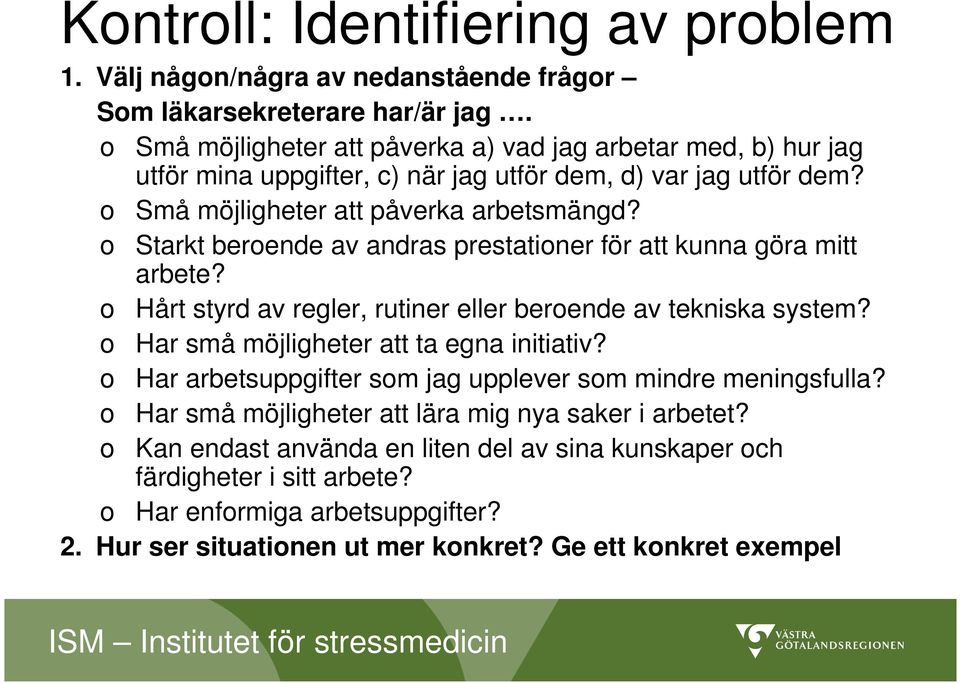 Kontroll: Identifiering av problem

1. Välj någon/några av nedanstående frågor – Som läkarsekreterare har/är jag ….

o Små möjligheter att påverka a) vad jag arbetar med, b) hur jag utför mina uppgifter, c) när jag utför dem, d) var jag utför dem?
o Små möjligheter att påverka arbetsmängd?
o Starkt beroende av andras prestationer för att kunna göra mitt arbete?
o Hårt styrd av regler, rutiner eller beroende av tekniska system?
o Har små möjligheter att ta egna initiativ?
o Har arbetsuppgifter som jag upplever som mindre meningsfulla?
o Har små möjligheter att lära mig nya saker i arbetet?
o Kan endast använda en liten del av sina kunskaper och färdigheter i sitt arbete?
o Har enformiga arbetsuppgifter?

2. Hur ser situationen ut mer konkret? Ge ett konkret exempel

ISM – Institutet för stressmedicin

VÄSTRA GÖTALANDSREGIONEN